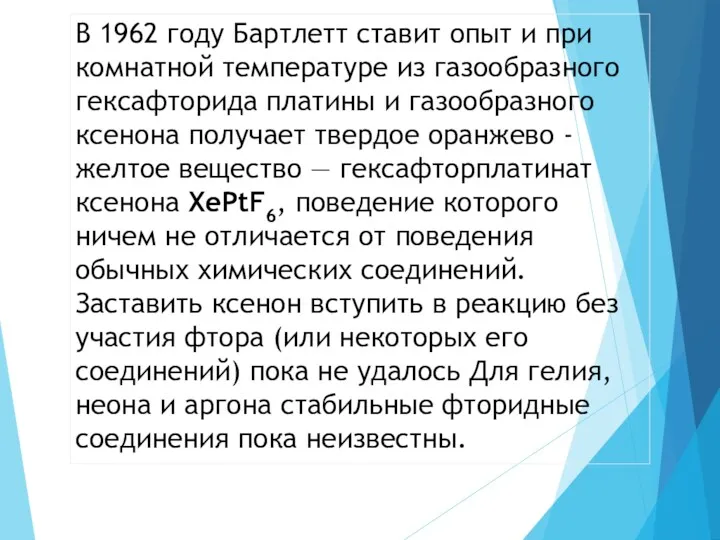 В 1962 году Бартлетт ставит опыт и при комнатной температуре из газообразного гексафторида платины и газообразного ксенона получает твердое оранжево - желтое вещество — гексафторплатинат ксенона $XePtF_6$, поведение которого ничем не отличается от поведения обычных химических соединений. Заставить ксенон вступить в реакцию без участия фтора (или некоторых его соединений) пока не удалось Для гелия, неона и аргона стабильные фторидные соединения пока неизвестны.